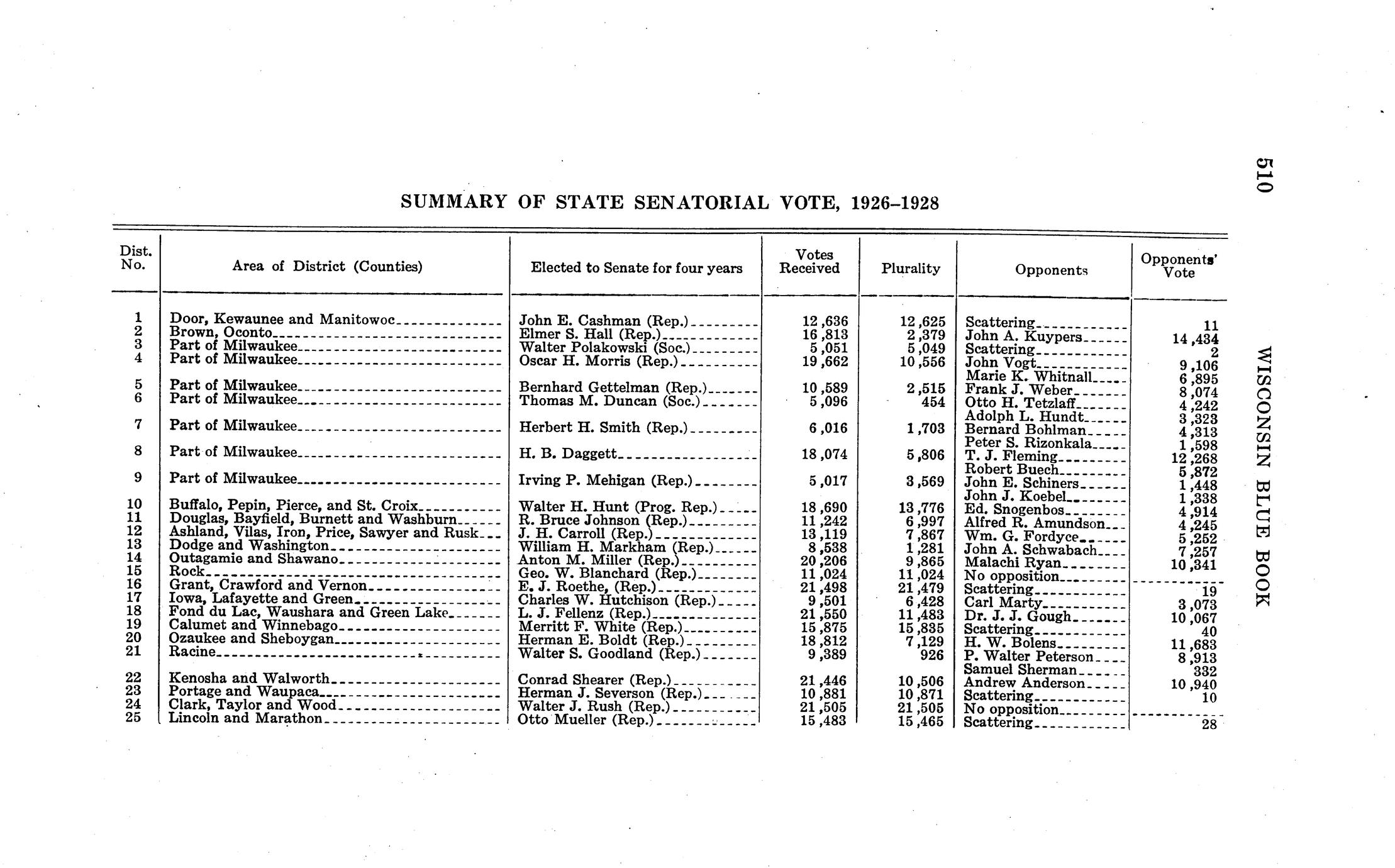 510 WISCONSIN BLUE BOOK

SUMMARY OF STATE SENATORIAL VOTE, 1926–1928

| Dist. No. | Area of District (Counties) | Elected to Senate for four years | Votes Received | Plurality | Opponents | Opponents' Vote |
|---|---|---|---|---|---|---|
| 1 | Door, Kewaunee and Manitowoc | John E. Cashman (Rep.) | 12,636 | 12,625 | Scattering | 11 |
| 2 | Brown, Oconto | Elmer S. Hall (Rep.) | 16,813 | 2,379 | John A. Kuypers | 14,434 |
| 3 | Part of Milwaukee | Walter Polakowski (Soc.) | 5,051 | 5,049 | Scattering | 2 |
| 4 | Part of Milwaukee | Oscar H. Morris (Rep.) | 19,662 | 10,556 | John Vogt | 9,106 |
| | | | | | Marie K. Whitnall | 6,895 |
| 5 | Part of Milwaukee | Bernhard Gettelman (Rep.) | 10,589 | 2,515 | Frank J. Weber | 8,074 |
| 6 | Part of Milwaukee | Thomas M. Duncan (Soc.) | 5,096 | 454 | Otto H. Tetzlaff | 4,242 |
| | | | | | Adolph L. Hundt | 3,323 |
| 7 | Part of Milwaukee | Herbert H. Smith (Rep.) | 6,016 | 1,703 | Bernard Bohlman | 4,313 |
| | | | | | Peter S. Rizonkala | 1,598 |
| 8 | Part of Milwaukee | H. B. Daggett | 18,074 | 5,806 | T. J. Fleming | 12,268 |
| | | | | | Robert Buech | 5,872 |
| 9 | Part of Milwaukee | Irving P. Mehigan (Rep.) | 5,017 | 3,569 | John E. Schiners | 1,448 |
| | | | | | John J. Koebel | 1,338 |
| 10 | Buffalo, Pepin, Pierce, and St. Croix | Walter H. Hunt (Prog. Rep.) | 18,690 | 13,776 | Ed. Snogenbos | 4,914 |
| 11 | Douglas, Bayfield, Burnett and Washburn | R. Bruce Johnson (Rep.) | 11,242 | 6,997 | Alfred R. Amundson | 4,245 |
| 12 | Ashland, Vilas, Iron, Price, Sawyer and Rusk | J. H. Carroll (Rep.) | 13,119 | 7,867 | Wm. G. Fordyce | 5,252 |
| 13 | Dodge and Washington | William H. Markham (Rep.) | 8,538 | 1,281 | John A. Schwabach | 7,257 |
| 14 | Outagamie and Shawano | Anton M. Miller (Rep.) | 20,206 | 9,865 | Malachi Ryan | 10,341 |
| 15 | Rock | Geo. W. Blanchard (Rep.) | 11,024 | 11,024 | No opposition | |
| 16 | Grant, Crawford and Vernon | E. J. Roethe, (Rep.) | 21,498 | 21,479 | Scattering | 19 |
| 17 | Iowa, Lafayette and Green | Charles W. Hutchison (Rep.) | 9,501 | 6,428 | Carl Marty | 3,073 |
| 18 | Fond du Lac, Waushara and Green Lake | L. J. Fellenz (Rep.) | 21,550 | 11,483 | Dr. J. J. Gough | 10,067 |
| 19 | Calumet and Winnebago | Merritt F. White (Rep.) | 15,875 | 15,835 | Scattering | 40 |
| 20 | Ozaukee and Sheboygan | Herman E. Boldt (Rep.) | 18,812 | 7,129 | H. W. Bolens | 11,683 |
| 21 | Racine | Walter S. Goodland (Rep.) | 9,389 | 926 | P. Walter Peterson | 8,913 |
| | | | | | Samuel Sherman | 332 |
| 22 | Kenosha and Walworth | Conrad Shearer (Rep.) | 21,446 | 10,506 | Andrew Anderson | 10,940 |
| 23 | Portage and Waupaca | Herman J. Severson (Rep.) | 10,881 | 10,871 | Scattering | 10 |
| 24 | Clark, Taylor and Wood | Walter J. Rush (Rep.) | 21,505 | 21,505 | No opposition | |
| 25 | Lincoln and Marathon | Otto Mueller (Rep.) | 15,483 | 15,465 | Scattering | 28 |